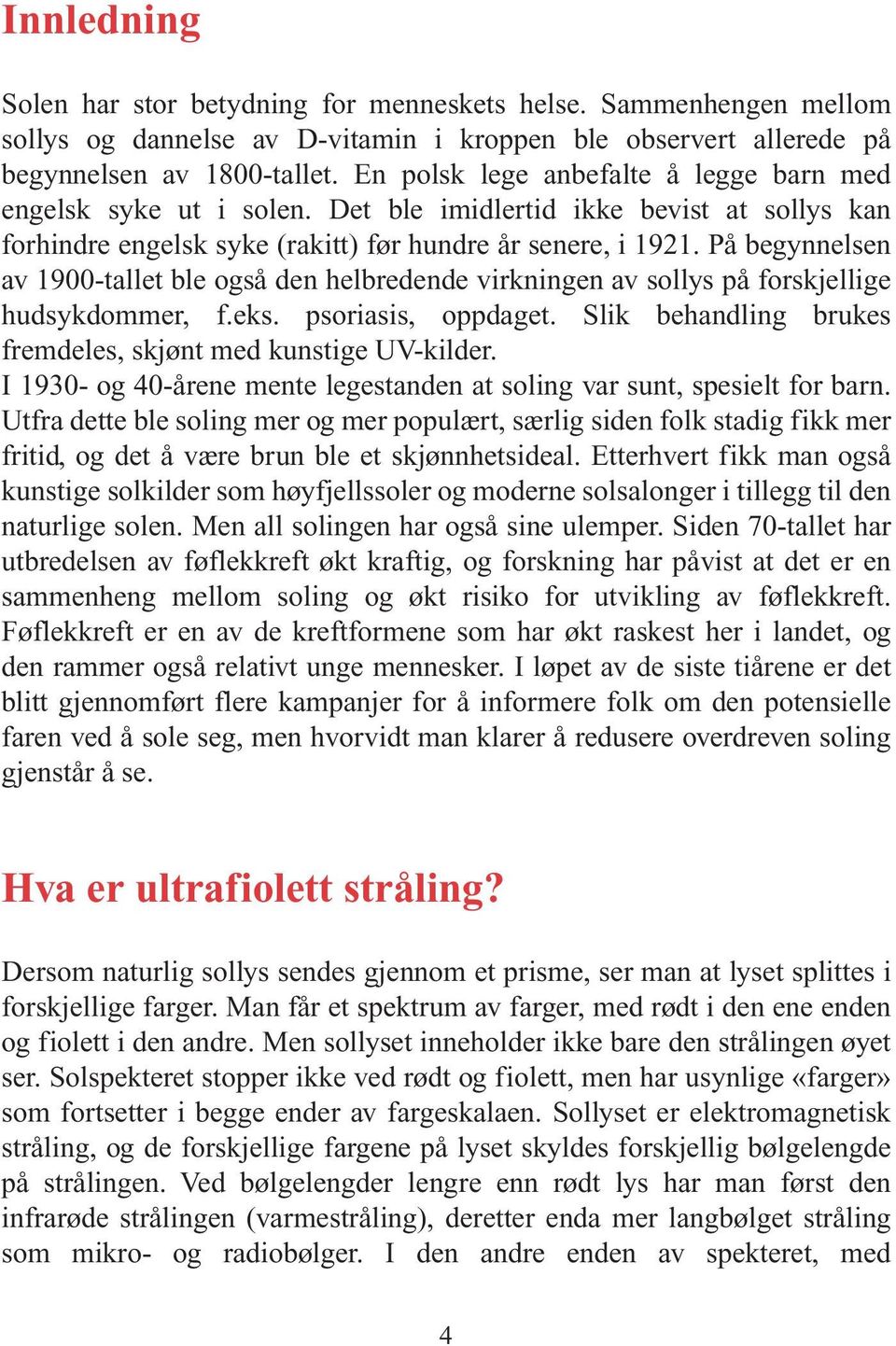 Innledning

Solen har stor betydning for menneskets helse. Sammenhengen mellom sollys og dannelse av D-vitamin i kroppen ble observert allerede på begynnelsen av 1800-tallet. En polsk lege anbefalte å legge barn med engelsk syke ut i solen. Det ble imidlertid ikke bevist at sollys kan forhindre engelsk syke (rakitt) før hundre år senere, i 1921. På begynnelsen av 1900-tallet ble også den helbredende virkningen av sollys på forskjellige hudsykdommer, f.eks. psoriasis, oppdaget. Slik behandling brukes fremdeles, skjønt med kunstige UV-kilder.
I 1930- og 40-årene mente legestanden at soling var sunt, spesielt for barn. Utfra dette ble soling mer og mer populært, særlig siden folk stadig fikk mer fritid, og det å være brun ble et skjønnhetsideal. Etterhvert fikk man også kunstige solkilder som høyfjellssoler og moderne solsalonger i tillegg til den naturlige solen. Men all solingen har også sine ulemper. Siden 70-tallet har utbredelsen av føflekkreft økt kraftig, og forskning har påvist at det er en sammenheng mellom soling og økt risiko for utvikling av føflekkreft. Føflekkreft er en av de kreftformene som har økt raskest her i landet, og den rammer også relativt unge mennesker. I løpet av de siste tiårene er det blitt gjennomført flere kampanjer for å informere folk om den potensielle faren ved å sole seg, men hvorvidt man klarer å redusere overdreven soling gjenstår å se.

Hva er ultrafiolett stråling?

Dersom naturlig sollys sendes gjennom et prisme, ser man at lyset splittes i forskjellige farger. Man får et spektrum av farger, med rødt i den ene enden og fiolett i den andre. Men sollyset inneholder ikke bare den strålingen øyet ser. Solspekteret stopper ikke ved rødt og fiolett, men har usynlige «farger» som fortsetter i begge ender av fargeskalaen. Sollyset er elektromagnetisk stråling, og de forskjellige fargene på lyset skyldes forskjellig bølgelengde på strålingen. Ved bølgelengder lengre enn rødt lys har man først den infrarøde strålingen (varmestråling), deretter enda mer langbølget stråling som mikro- og radiobølger. I den andre enden av spekteret, med

4